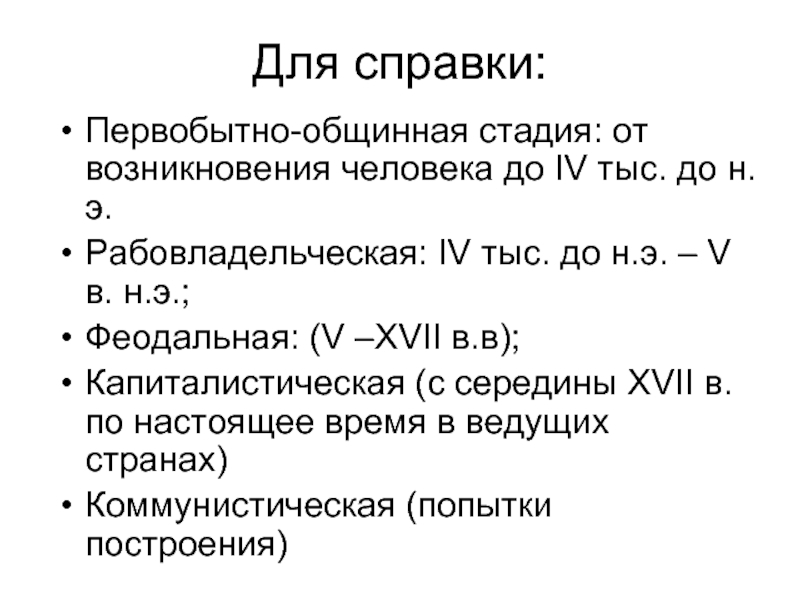 Для справки:

• Первобытно-общинная стадия: от возникновения человека до IV тыс. до н. э.
• Рабовладельческая: IV тыс. до н.э. – V в. н.э.;
• Феодальная: (V –XVII в.в);
• Капиталистическая (с середины XVII в. по настоящее время в ведущих странах)
• Коммунистическая (попытки построения)